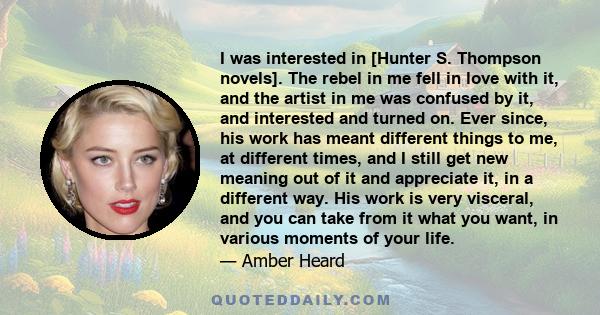 I was interested in [Hunter S. Thompson novels]. The rebel in me fell in love with it, and the artist in me was confused by it, and interested and turned on. Ever since, his work has meant different things to me, at different times, and I still get new meaning out of it and appreciate it, in a different way. His work is very visceral, and you can take from it what you want, in various moments of your life.

— Amber Heard

QUOTEDDAILY.COM